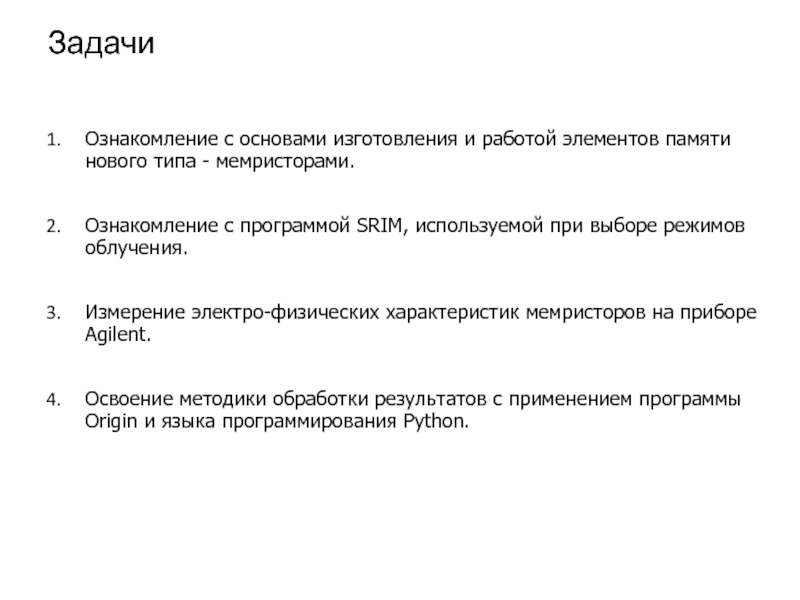 Задачи

1. Ознакомление с основами изготовления и работой элементов памяти нового типа - мемристорами.

2. Ознакомление с программой SRIM, используемой при выборе режимов облучения.

3. Измерение электро-физических характеристик мемристоров на приборе Agilent.

4. Освоение методики обработки результатов с применением программы Origin и языка программирования Python.